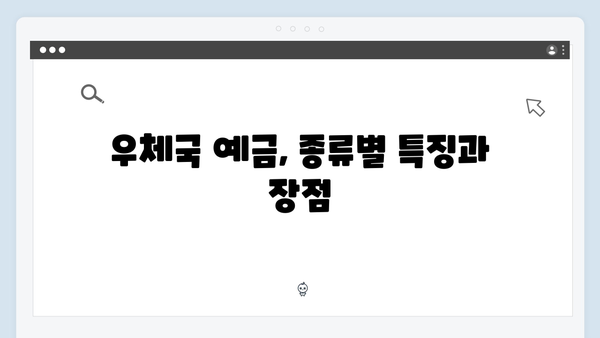 우체국 예금, 종류별 특징과 장점